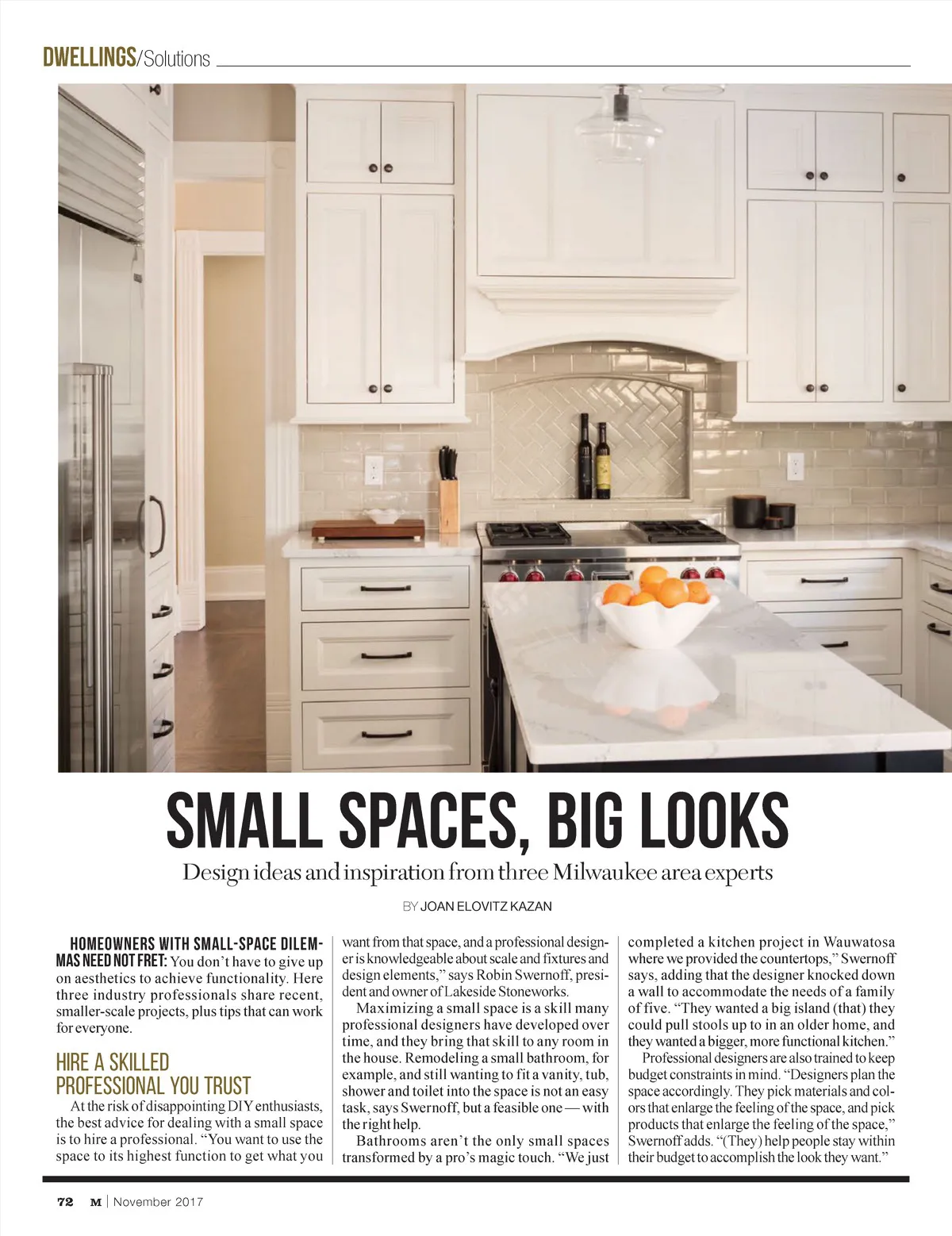 DWELLINGS/Solutions

SMALL SPACES, BIG LOOKS

Design ideas and inspiration from three Milwaukee area experts

BY JOAN ELOVITZ KAZAN

HOMEOWNERS WITH SMALL-SPACE DILEMMAS NEED NOT FRET: You don't have to give up on aesthetics to achieve functionality. Here three industry professionals share recent, smaller-scale projects, plus tips that can work for everyone.

HIRE A SKILLED PROFESSIONAL YOU TRUST

At the risk of disappointing DIY enthusiasts, the best advice for dealing with a small space is to hire a professional. "You want to use the space to its highest function to get what you want from that space, and a professional designer is knowledgeable about scale and fixtures and design elements," says Robin Swernoff, president and owner of Lakeside Stoneworks.

Maximizing a small space is a skill many professional designers have developed over time, and they bring that skill to any room in the house. Remodeling a small bathroom, for example, and still wanting to fit a vanity, tub, shower and toilet into the space is not an easy task, says Swernoff, but a feasible one — with the right help.

Bathrooms aren't the only small spaces transformed by a pro's magic touch. "We just completed a kitchen project in Wauwatosa where we provided the countertops," Swernoff says, adding that the designer knocked down a wall to accommodate the needs of a family of five. "They wanted a big island (that) they could pull stools up to in an older home, and they wanted a bigger, more functional kitchen."

Professional designers are also trained to keep budget constraints in mind. "Designers plan the space accordingly. They pick materials and colors that enlarge the feeling of the space, and pick products that enlarge the feeling of the space," Swernoff adds. "(They) help people stay within their budget to accomplish the look they want."

72 M | November 2017